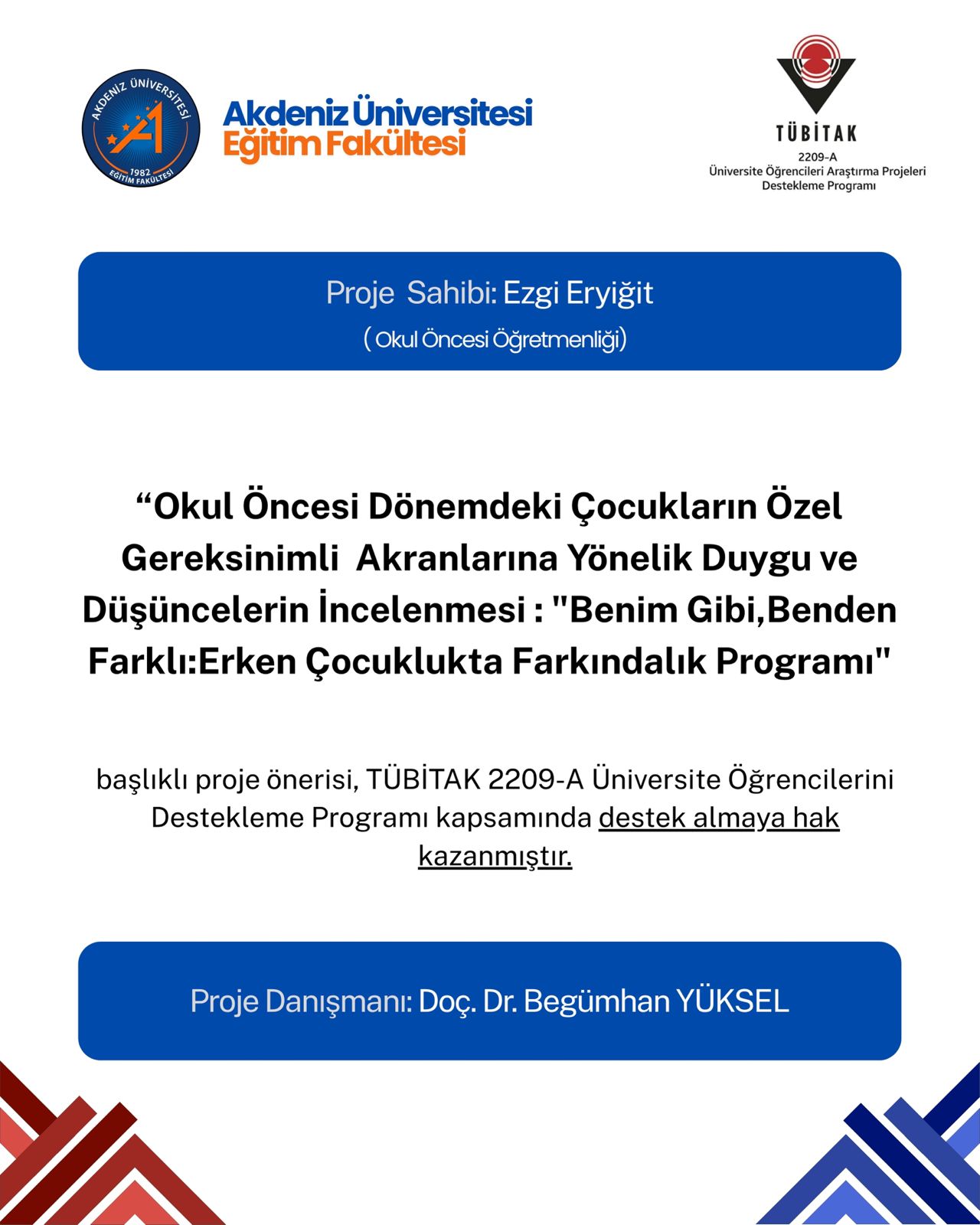 AKDENİZ ÜNİVERSİTESİ
1982
EĞİTİM FAKÜLTESİ

Akdeniz Üniversitesi
Eğitim Fakültesi

TÜBİTAK
2209-A
Üniversite Öğrencileri Araştırma Projeleri Destekleme Programı

Proje Sahibi: Ezgi Eryiğit
( Okul Öncesi Öğretmenliği)

“Okul Öncesi Dönemdeki Çocukların Özel Gereksinimli Akranlarına Yönelik Duygu ve Düşüncelerin İncelenmesi : "Benim Gibi,Benden Farklı:Erken Çocuklukta Farkındalık Programı"

başlıklı proje önerisi, TÜBİTAK 2209-A Üniversite Öğrencilerini Destekleme Programı kapsamında destek almaya hak kazanmıştır.

Proje Danışmanı: Doç. Dr. Begümhan YÜKSEL